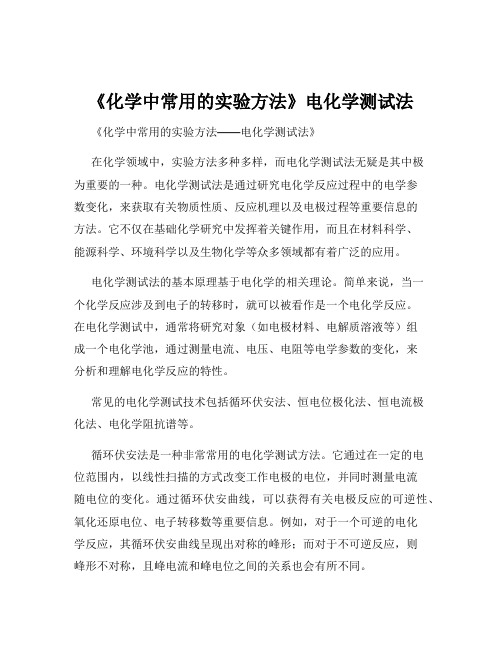 《化学中常用的实验方法》电化学测试法

《化学中常用的实验方法——电化学测试法》

在化学领域中，实验方法多种多样，而电化学测试法无疑是其中极为重要的一种。电化学测试法是通过研究电化学反应过程中的电学参数变化，来获取有关物质性质、反应机理以及电极过程等重要信息的方法。它不仅在基础化学研究中发挥着关键作用，而且在材料科学、能源科学、环境科学以及生物化学等众多领域都有着广泛的应用。

电化学测试法的基本原理基于电化学的相关理论。简单来说，当一个化学反应涉及到电子的转移时，就可以被看作是一个电化学反应。在电化学测试中，通常将研究对象（如电极材料、电解质溶液等）组成一个电化学池，通过测量电流、电压、电阻等电学参数的变化，来分析和理解电化学反应的特性。

常见的电化学测试技术包括循环伏安法、恒电位极化法、恒电流极化法、电化学阻抗谱等。

循环伏安法是一种非常常用的电化学测试方法。它通过在一定的电位范围内，以线性扫描的方式改变工作电极的电位，并同时测量电流随电位的变化。通过循环伏安曲线，可以获得有关电极反应的可逆性、氧化还原电位、电子转移数等重要信息。例如，对于一个可逆的电化学反应，其循环伏安曲线呈现出对称的峰形；而对于不可逆反应，则峰形不对称，且峰电流和峰电位之间的关系也会有所不同。